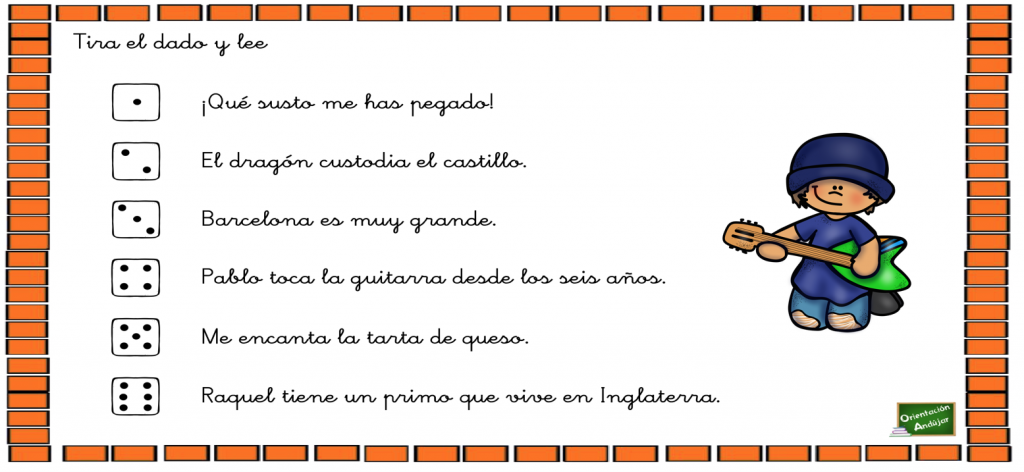 Tira el dado y lee

¡Qué susto me has pegado!

El dragón custodia el castillo.

Barcelona es muy grande.

Pablo toca la guitarra desde los seis años.

Me encanta la tarta de queso.

Raquel tiene un primo que vive en Inglaterra.

Orientación Andújar